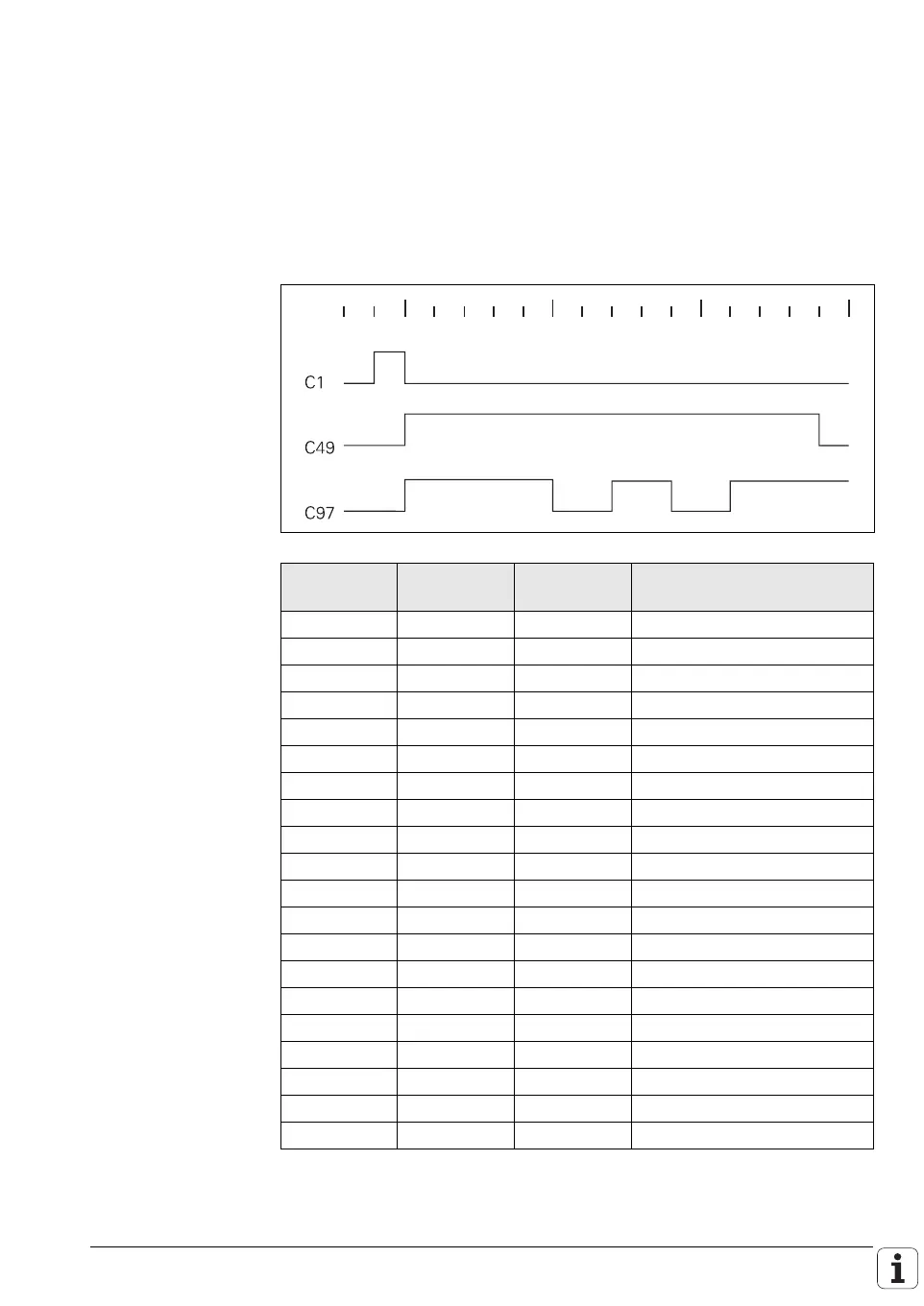 C1

C49

C97